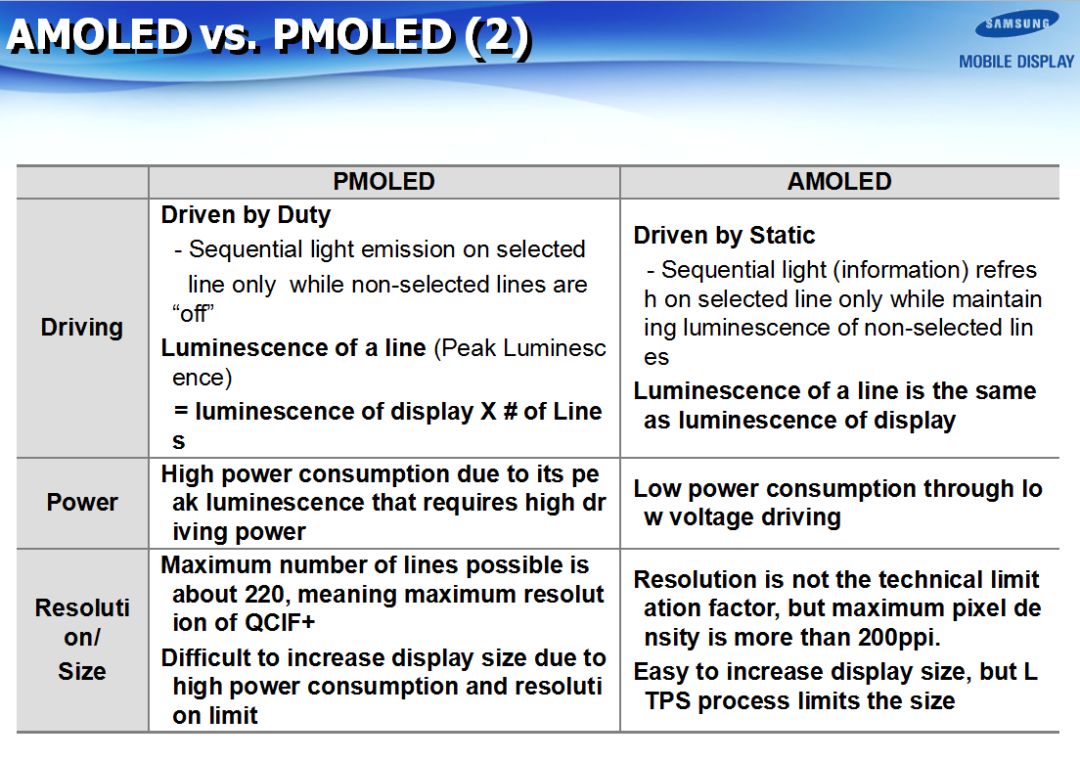 AMOLED vs. PMOLED (2)

SAMSUNG
MOBILE DISPLAY

|  | PMOLED | AMOLED |
|---|---|---|
| Driving | Driven by Duty - Sequential light emission on selected line only while non-selected lines are "off" Luminescence of a line (Peak Luminescence) = luminescence of display X # of Lines | Driven by Static - Sequential light (information) refresh on selected line only while maintaining luminescence of non-selected lines Luminescence of a line is the same as luminescence of display |
| Power | High power consumption due to its peak luminescence that requires high driving power | Low power consumption through low voltage driving |
| Resolution/ Size | Maximum number of lines possible is about 220, meaning maximum resolution of QCIF+ Difficult to increase display size due to high power consumption and resolution limit | Resolution is not the technical limitation factor, but maximum pixel density is more than 200ppi. Easy to increase display size, but LTPS process limits the size |